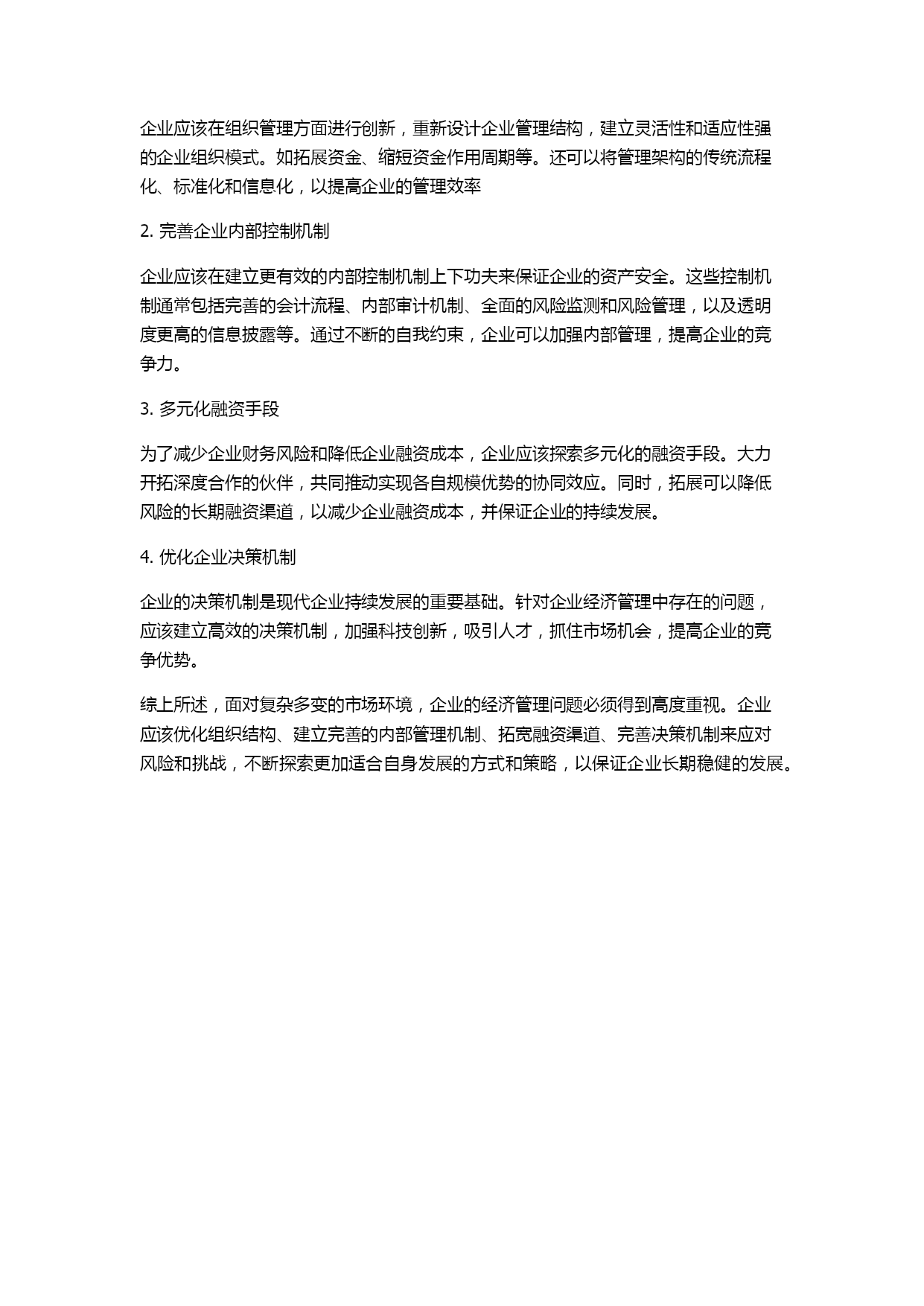 企业应该在组织管理方面进行创新，重新设计企业管理结构，建立灵活性和适应性强的企业组织模式。如拓展资金、缩短资金作用周期等。还可以将管理架构的传统流程化、标准化和信息化，以提高企业的管理效率

2. 完善企业内部控制机制

企业应该在建立更有效的内部控制机制上下功夫来保证企业的资产安全。这些控制机制通常包括完善的会计流程、内部审计机制、全面的风险监测和风险管理，以及透明度更高的信息披露等。通过不断的自我约束，企业可以加强内部管理，提高企业的竞争力。

3. 多元化融资手段

为了减少企业财务风险和降低企业融资成本，企业应该探索多元化的融资手段。大力开拓深度合作的伙伴，共同推动实现各自规模优势的协同效应。同时，拓展可以降低风险的长期融资渠道，以减少企业融资成本，并保证企业的持续发展。

4. 优化企业决策机制

企业的决策机制是现代企业持续发展的重要基础。针对企业经济管理中存在的问题，应该建立高效的决策机制，加强科技创新，吸引人才，抓住市场机会，提高企业的竞争优势。

综上所述，面对复杂多变的市场环境，企业的经济管理问题必须得到高度重视。企业应该优化组织结构、建立完善的内部管理机制、拓宽融资渠道、完善决策机制来应对风险和挑战，不断探索更加适合自身发展的方式和策略，以保证企业长期稳健的发展。